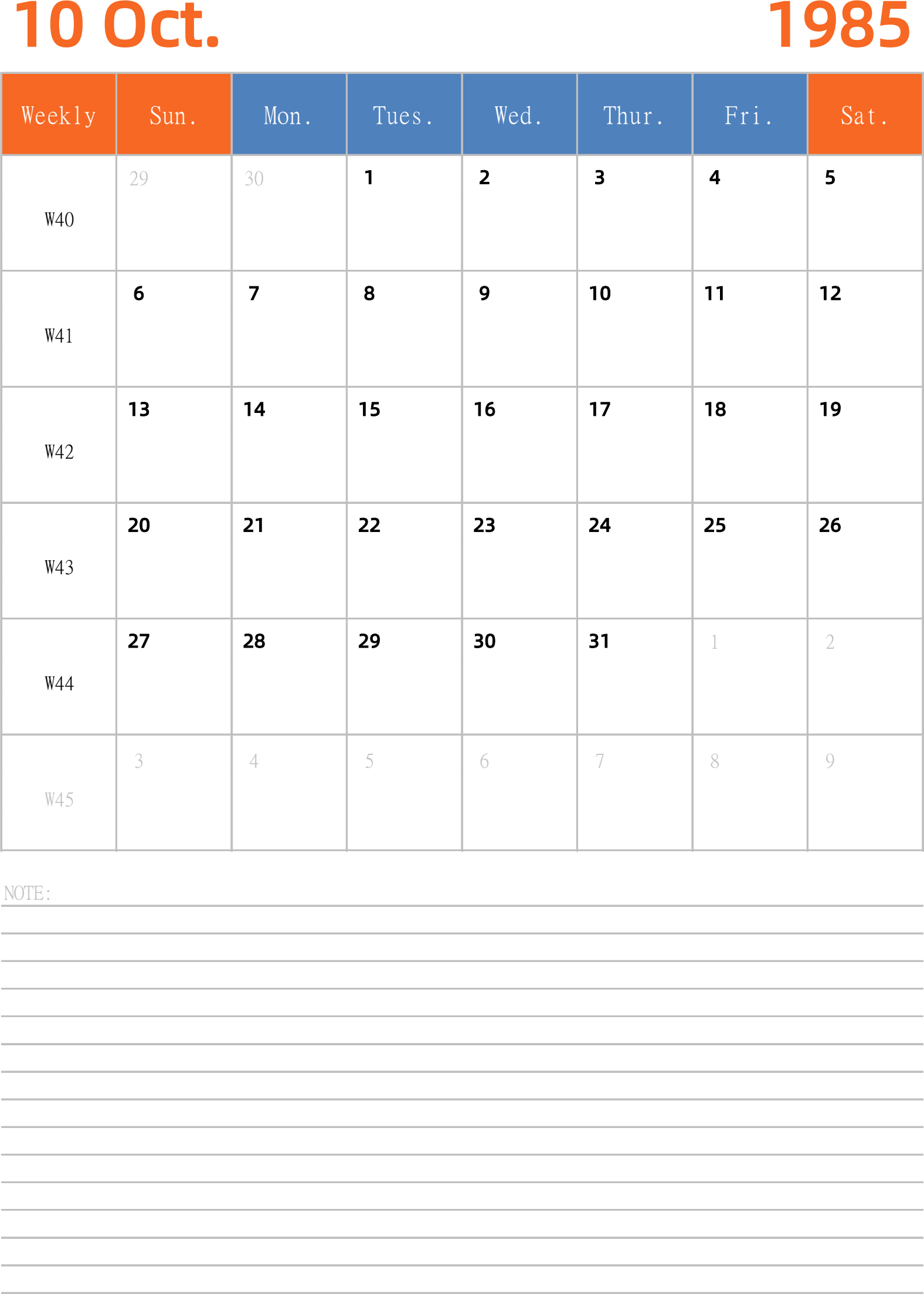 10 Oct. 1985

| Weekly | Sun. | Mon. | Tues. | Wed. | Thur. | Fri. | Sat. |
|---|---|---|---|---|---|---|---|
| W40 | 29 | 30 | 1 | 2 | 3 | 4 | 5 |
| W41 | 6 | 7 | 8 | 9 | 10 | 11 | 12 |
| W42 | 13 | 14 | 15 | 16 | 17 | 18 | 19 |
| W43 | 20 | 21 | 22 | 23 | 24 | 25 | 26 |
| W44 | 27 | 28 | 29 | 30 | 31 | 1 | 2 |
| W45 | 3 | 4 | 5 | 6 | 7 | 8 | 9 |

NOTE: